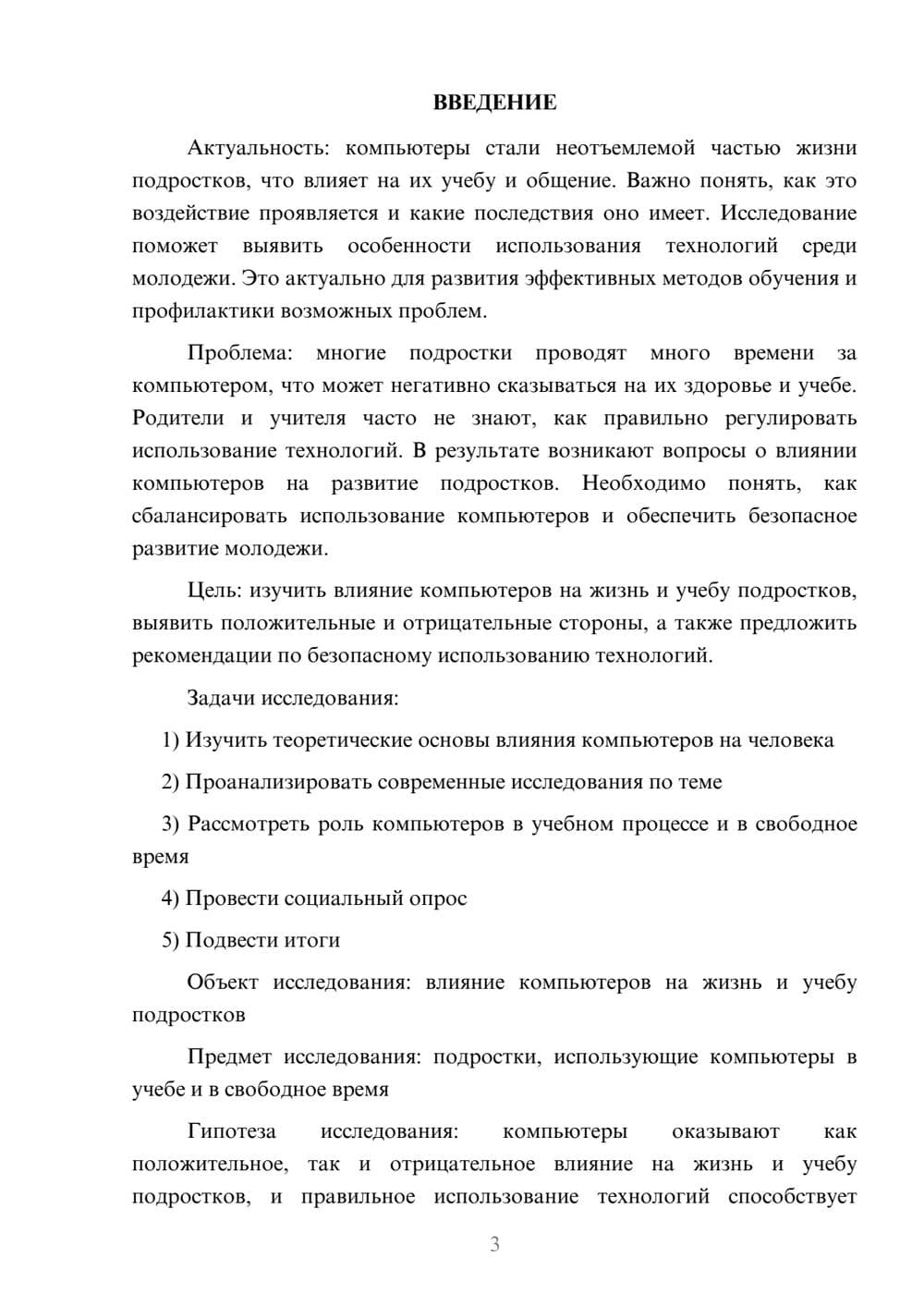 ВВЕДЕНИЕ

Актуальность: компьютеры стали неотъемлемой частью жизни подростков, что влияет на их учебу и общение. Важно понять, как это воздействие проявляется и какие последствия оно имеет. Исследование поможет выявить особенности использования технологий среди молодежи. Это актуально для развития эффективных методов обучения и профилактики возможных проблем.

Проблема: многие подростки проводят много времени за компьютером, что может негативно сказываться на их здоровье и учебе. Родители и учителя часто не знают, как правильно регулировать использование технологий. В результате возникают вопросы о влиянии компьютеров на развитие подростков. Необходимо понять, как сбалансировать использование компьютеров и обеспечить безопасное развитие молодежи.

Цель: изучить влияние компьютеров на жизнь и учебу подростков, выявить положительные и отрицательные стороны, а также предложить рекомендации по безопасному использованию технологий.

Задачи исследования:

1) Изучить теоретические основы влияния компьютеров на человека

2) Проанализировать современные исследования по теме

3) Рассмотреть роль компьютеров в учебном процессе и в свободное время

4) Провести социальный опрос

5) Подвести итоги

Объект исследования: влияние компьютеров на жизнь и учебу подростков

Предмет исследования: подростки, использующие компьютеры в учебе и в свободное время

Гипотеза исследования: компьютеры оказывают как положительное, так и отрицательное влияние на жизнь и учебу подростков, и правильное использование технологий способствует

3